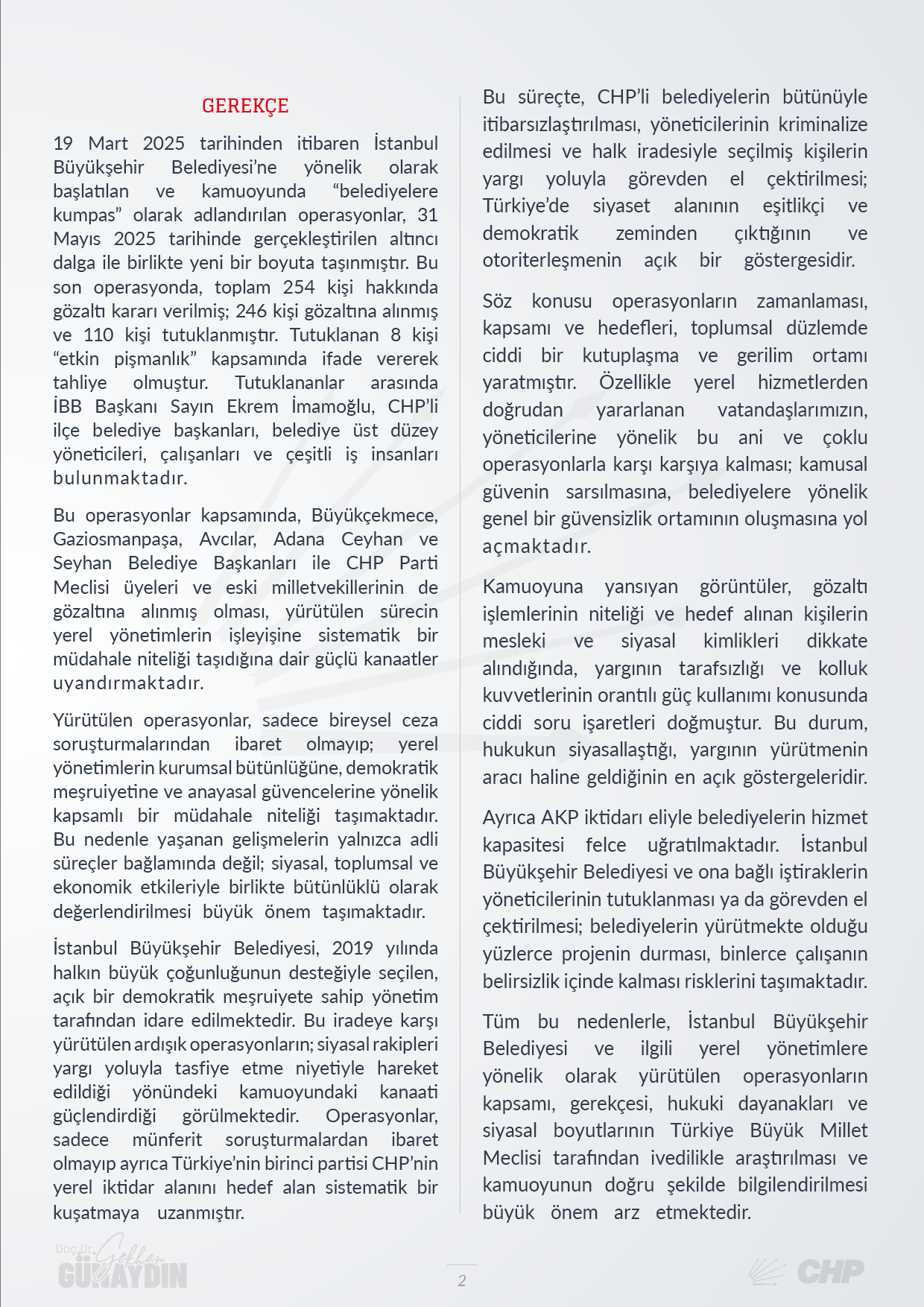 GEREKÇE

19 Mart 2025 tarihinden itibaren İstanbul Büyükşehir Belediyesi'ne yönelik olarak başlatılan ve kamuoyunda "belediyelere kumpas" olarak adlandırılan operasyonlar, 31 Mayıs 2025 tarihinde gerçekleştirilen altıncı dalga ile birlikte yeni bir boyuta taşınmıştır. Bu son operasyonda, toplam 254 kişi hakkında gözaltı kararı verilmiş; 246 kişi gözaltına alınmış ve 110 kişi tutuklanmıştır. Tutuklanan 8 kişi "etkin pişmanlık" kapsamında ifade vererek tahliye olmuştur. Tutuklananlar arasında İBB Başkanı Sayın Ekrem İmamoğlu, CHP'li ilçe belediye başkanları, belediye üst düzey yöneticileri, çalışanları ve çeşitli iş insanları bulunmaktadır.

Bu operasyonlar kapsamında, Büyükçekmece, Gaziosmanpaşa, Avcılar, Adana Ceyhan ve Seyhan Belediye Başkanları ile CHP Parti Meclisi üyeleri ve eski milletvekillerinin de gözaltına alınmış olması, yürütülen sürecin yerel yönetimlerin işleyişine sistematik bir müdahale niteliği taşıdığına dair güçlü kanaatler uyandırmaktadır.

Yürütülen operasyonlar, sadece bireysel ceza soruşturmalarından ibaret olmayıp; yerel yönetimlerin kurumsal bütünlüğüne, demokratik meşruiyetine ve anayasal güvencelerine yönelik kapsamlı bir müdahale niteliği taşımaktadır. Bu nedenle yaşanan gelişmelerin yalnızca adli süreçler bağlamında değil; siyasal, toplumsal ve ekonomik etkileriyle birlikte bütünlüklü olarak değerlendirilmesi büyük önem taşımaktadır.

İstanbul Büyükşehir Belediyesi, 2019 yılında halkın büyük çoğunluğunun desteğiyle seçilen, açık bir demokratik meşruiyete sahip yönetim tarafından idare edilmektedir. Bu iradeye karşı yürütülen ardışık operasyonların; siyasal rakipleri yargı yoluyla tasfiye etme niyetiyle hareket edildiği yönündeki kamuoyundaki kanaati güçlendirdiği görülmektedir. Operasyonlar, sadece münferit soruşturmalardan ibaret olmayıp ayrıca Türkiye'nin birinci partisi CHP'nin yerel iktidar alanını hedef alan sistematik bir kuşatmaya uzanmıştır.

Bu süreçte, CHP'li belediyelerin bütünüyle itibarsızlaştırılması, yöneticilerinin kriminalize edilmesi ve halk iradesiyle seçilmiş kişilerin yargı yoluyla görevden el çektirilmesi; Türkiye'de siyaset alanının eşitlikçi ve demokratik zeminden çıktığının ve otoriterleşmenin açık bir göstergesidir.

Söz konusu operasyonların zamanlaması, kapsamı ve hedefleri, toplumsal düzlemde ciddi bir kutuplaşma ve gerilim ortamı yaratmıştır. Özellikle yerel hizmetlerden doğrudan yararlanan vatandaşlarımızın, yöneticilerine yönelik bu ani ve çoklu operasyonlarla karşı karşıya kalması; kamusal güvenin sarsılmasına, belediyelere yönelik genel bir güvensizlik ortamının oluşmasına yol açmaktadır.

Kamuoyuna yansıyan görüntüler, gözaltı işlemlerinin niteliği ve hedef alınan kişilerin mesleki ve siyasal kimlikleri dikkate alındığında, yargının tarafsızlığı ve kolluk kuvvetlerinin orantılı güç kullanımı konusunda ciddi soru işaretleri doğmuştur. Bu durum, hukukun siyasallaştığı, yargının yürütmenin aracı haline geldiğinin en açık göstergeleridir.

Ayrıca AKP iktidarı eliyle belediyelerin hizmet kapasitesi felce uğratılmaktadır. İstanbul Büyükşehir Belediyesi ve ona bağlı iştiraklerin yöneticilerinin tutuklanması ya da görevden el çektirilmesi; belediyelerin yürütmekte olduğu yüzlerce projenin durması, binlerce çalışanın belirsizlik içinde kalması risklerini taşımaktadır.

Tüm bu nedenlerle, İstanbul Büyükşehir Belediyesi ve ilgili yerel yönetimlere yönelik olarak yürütülen operasyonların kapsamı, gerekçesi, hukuki dayanakları ve siyasal boyutlarının Türkiye Büyük Millet Meclisi tarafından ivedilikle araştırılması ve kamuoyunun doğru şekilde bilgilendirilmesi büyük önem arz etmektedir.

Doç.Dr. Gökhan GÜNAYDIN

2

CHP